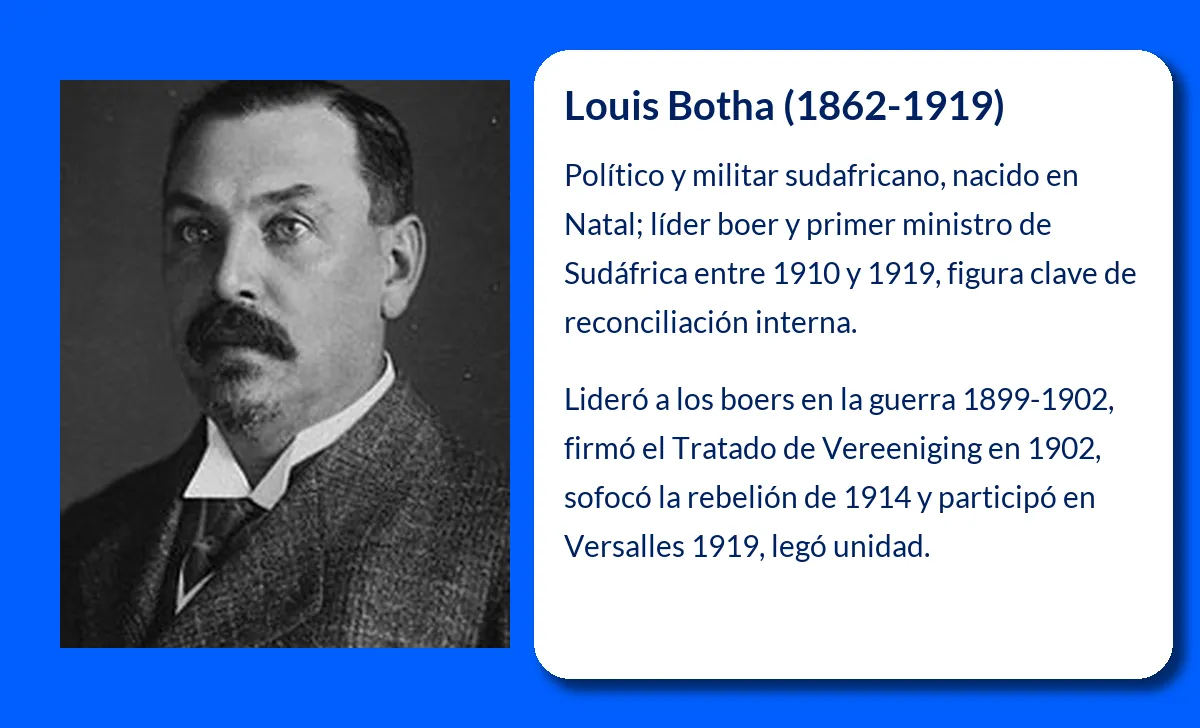 Louis Botha (1862-1919)

Político y militar sudafricano, nacido en Natal; líder boer y primer ministro de Sudáfrica entre 1910 y 1919, figura clave de reconciliación interna.

Lideró a los boers en la guerra 1899-1902, firmó el Tratado de Vereeniging en 1902, sofocó la rebelión de 1914 y participó en Versalles 1919, legó unidad.